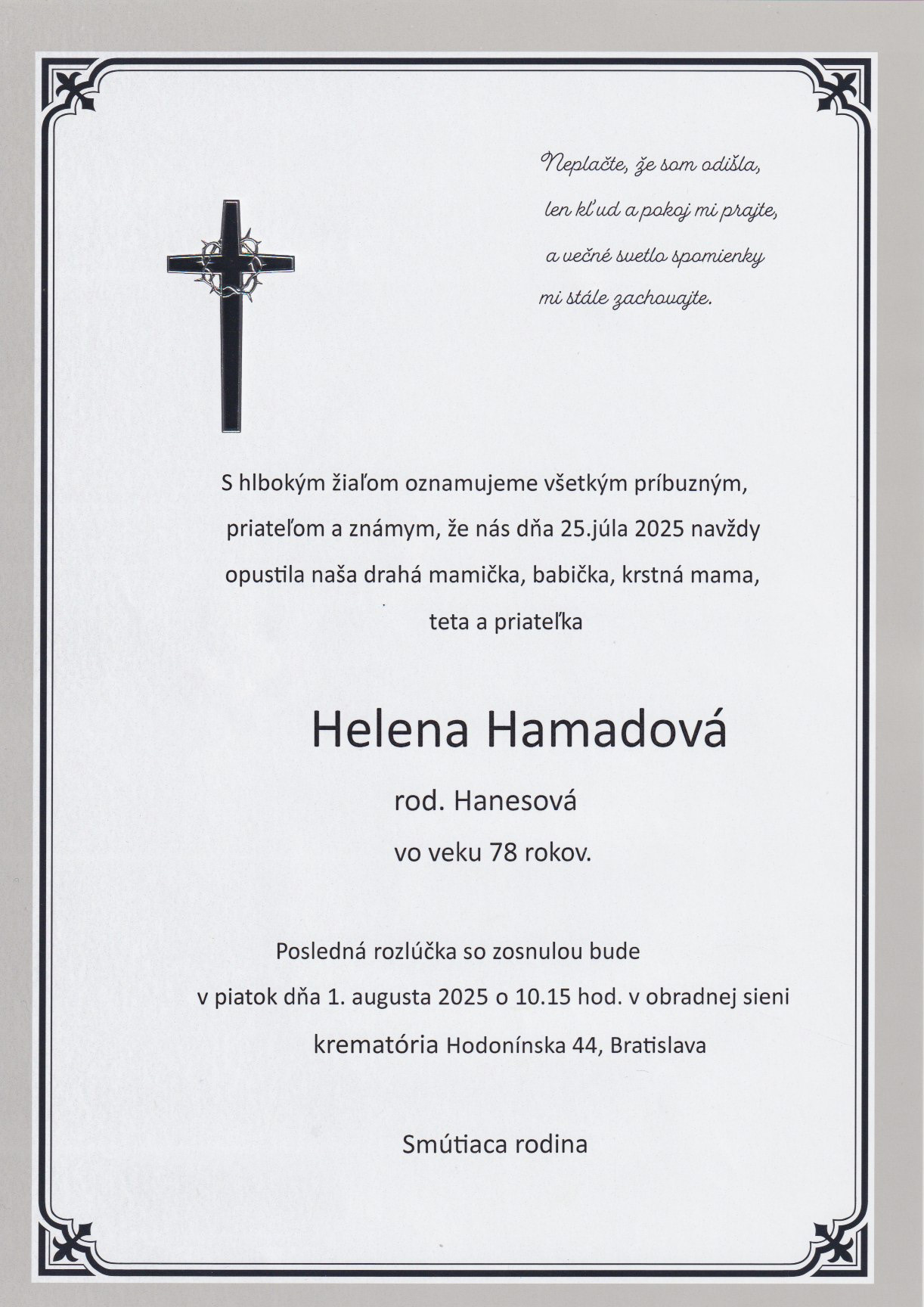 Neplačte, že som odišla,
len kľud a pokoj mi prajte,
a večné svetlo spomienky
mi stále zachovajte.

S hlbokým žiaľom oznamujeme všetkým príbuzným, priateľom a známym, že nás dňa 25.júla 2025 navždy opustila naša drahá mamička, babička, krstná mama, teta a priateľka

Helena Hamadová

rod. Hanesová

vo veku 78 rokov.

Posledná rozlúčka so zosnulou bude v piatok dňa 1. augusta 2025 o 10.15 hod. v obradnej sieni krematória Hodonínska 44, Bratislava

Smútiaca rodina